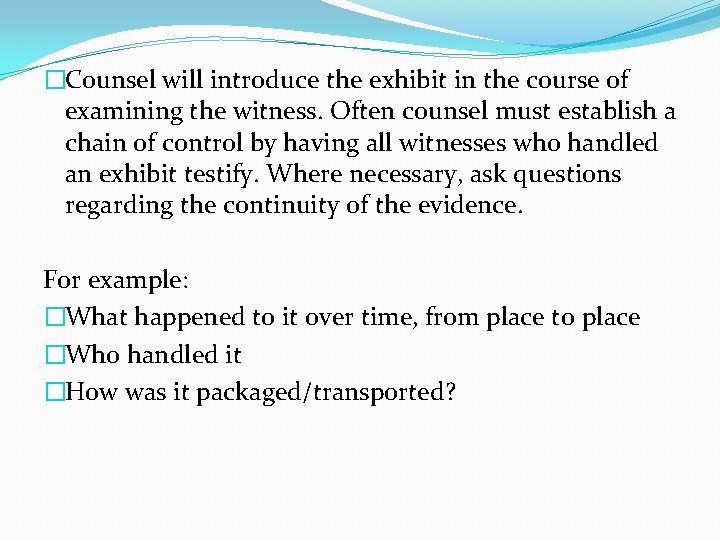 □Counsel will introduce the exhibit in the course of examining the witness. Often counsel must establish a chain of control by having all witnesses who handled an exhibit testify. Where necessary, ask questions regarding the continuity of the evidence.

For example:

□What happened to it over time, from place to place

□Who handled it

□How was it packaged/transported?